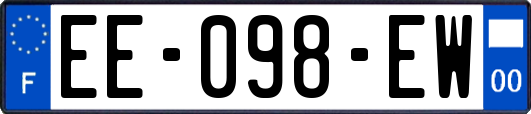 F

EE-098-EW

00